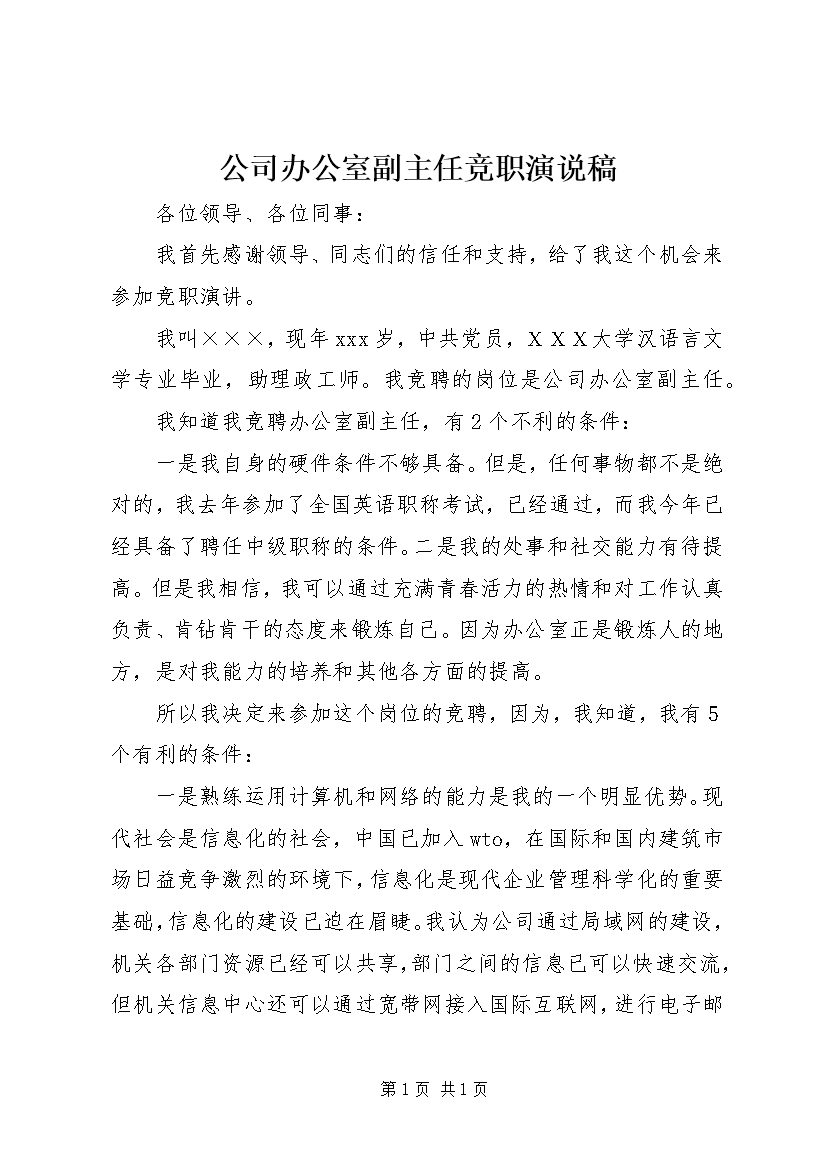 公司办公室副主任竞职演说稿

各位领导、各位同事：

我首先感谢领导、同志们的信任和支持，给了我这个机会来参加竞职演讲。

我叫×××，现年xxx岁，中共党员，XXX大学汉语言文学专业毕业，助理政工师。我竞聘的岗位是公司办公室副主任。

我知道我竞聘办公室副主任，有2个不利的条件：

一是我自身的硬件条件不够具备。但是，任何事物都不是绝对的，我去年参加了全国英语职称考试，已经通过，而我今年已经具备了聘任中级职称的条件。二是我的处事和社交能力有待提高。但是我相信，我可以通过充满青春活力的热情和对工作认真负责、肯钻肯干的态度来锻炼自己。因为办公室正是锻炼人的地方，是对我能力的培养和其他各方面的提高。

所以我决定来参加这个岗位的竞聘，因为，我知道，我有5个有利的条件：

一是熟练运用计算机和网络的能力是我的一个明显优势。现代社会是信息化的社会，中国已加入wto，在国际和国内建筑市场日益竞争激烈的环境下，信息化是现代企业管理科学化的重要基础，信息化的建设已迫在眉睫。我认为公司通过局域网的建设，机关各部门资源已经可以共享，部门之间的信息已可以快速交流，但机关信息中心还可以通过宽带网接入国际互联网，进行电子邮

第1页 共1页